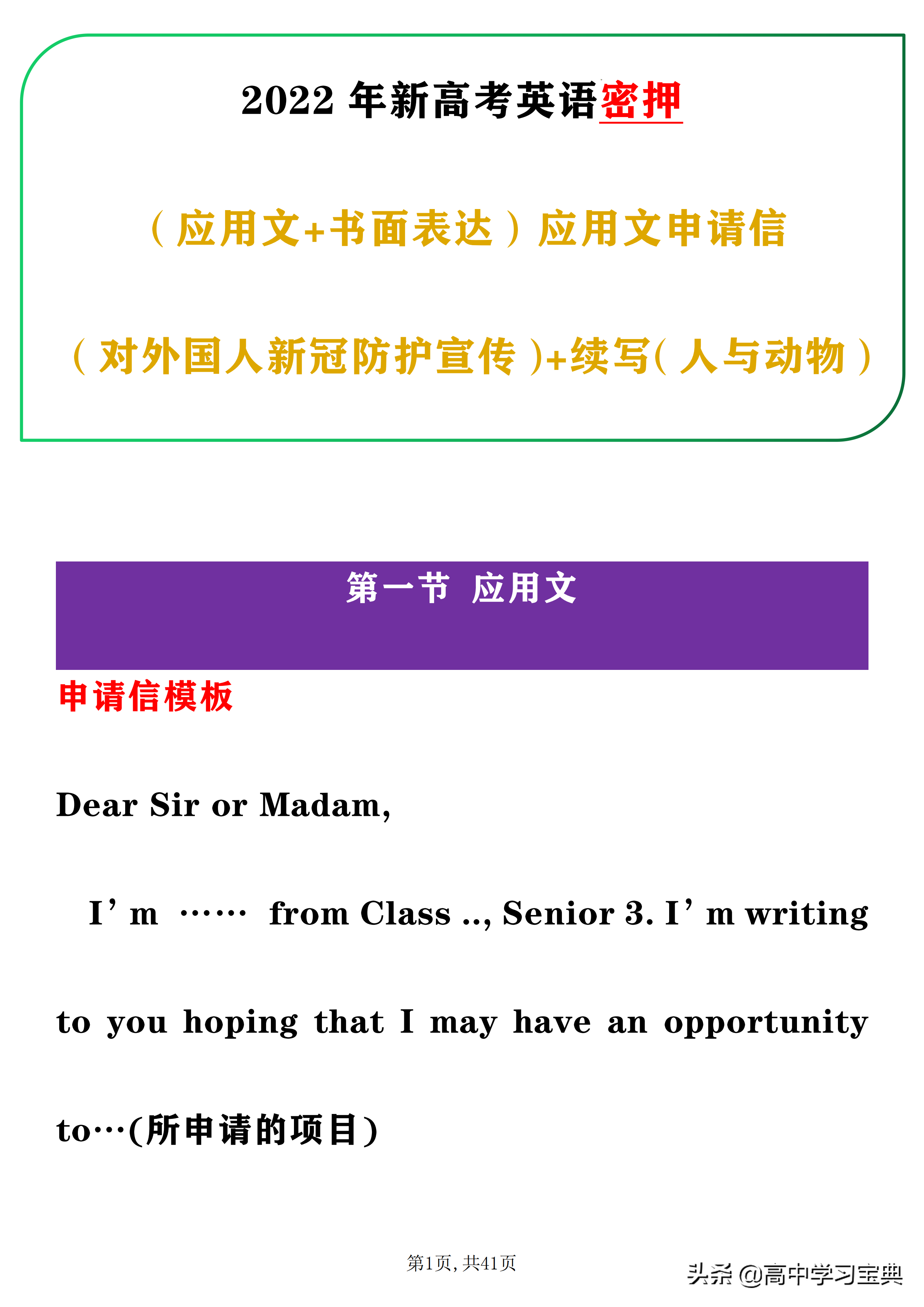 2022 年新高考英语密押

（应用文+书面表达）应用文申请信

（对外国人新冠防护宣传）+续写(人与动物)

第一节 应用文

申请信模板

Dear Sir or Madam,

I’m …… from Class .., Senior 3. I’m writing to you hoping that I may have an opportunity to…(所申请的项目)

第1页, 共41页

头条 @高中学习宝典